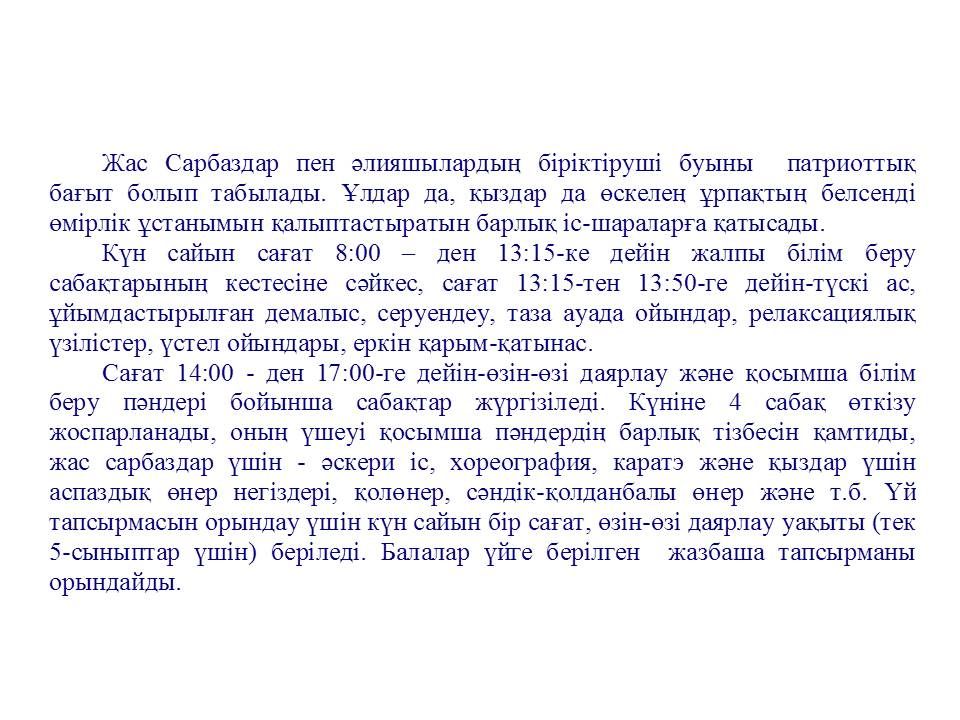 Жас Сарбаздар пен әлияшылардың біріктіруші буыны патриоттық бағыт болып табылады. Ұлдар да, қыздар да өскелең ұрпақтың белсенді өмірлік ұстанымын қалыптастыратын барлық іс-шараларға қатысады.

Күн сайын сағат 8:00 – ден 13:15-ке дейін жалпы білім беру сабақтарының кестесіне сәйкес, сағат 13:15-тен 13:50-ге дейін-түскі ас, ұйымдастырылған демалыс, серуендеу, таза ауада ойындар, релаксациялық үзілістер, үстел ойындары, еркін қарым-қатынас.

Сағат 14:00 - ден 17:00-ге дейін-өзін-өзі даярлау және қосымша білім беру пәндері бойынша сабақтар жүргізіледі. Күніне 4 сабақ өткізу жоспарланады, оның үшеуі қосымша пәндердің барлық тізбесін қамтиды, жас сарбаздар үшін - әскери іс, хореография, каратэ және қыздар үшін аспаздық өнер негіздері, қолөнер, сәндік-қолданбалы өнер және т.б. Үй тапсырмасын орындау үшін күн сайын бір сағат, өзін-өзі даярлау уақыты (тек 5-сыныптар үшін) беріледі. Балалар үйге берілген жазбаша тапсырманы орындайды.